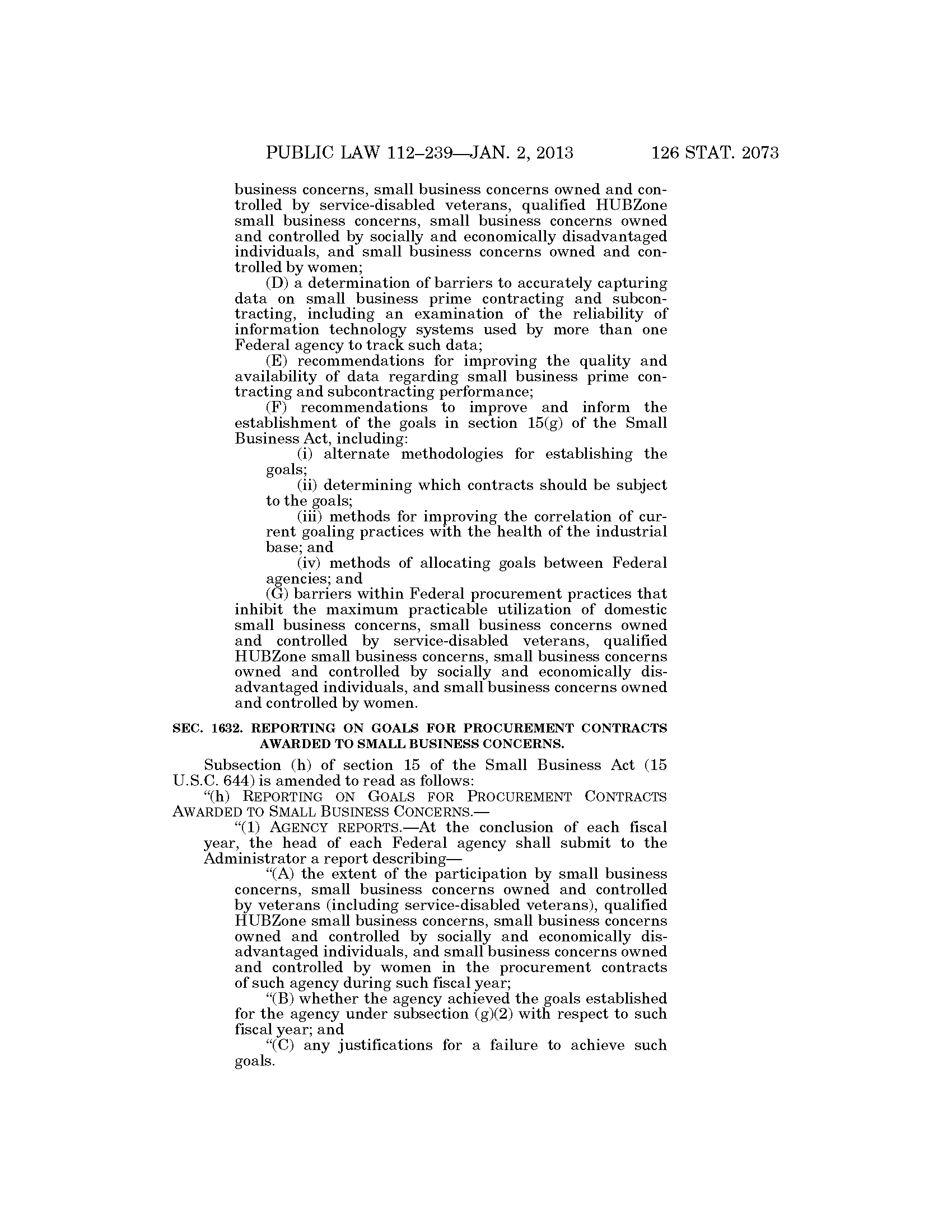 PUBLIC LAW 112–239—JAN. 2, 2013 126 STAT. 2073

business concerns, small business concerns owned and controlled by service-disabled veterans, qualified HUBZone small business concerns, small business concerns owned and controlled by socially and economically disadvantaged individuals, and small business concerns owned and controlled by women;

(D) a determination of barriers to accurately capturing data on small business prime contracting and subcontracting, including an examination of the reliability of information technology systems used by more than one Federal agency to track such data;

(E) recommendations for improving the quality and availability of data regarding small business prime contracting and subcontracting performance;

(F) recommendations to improve and inform the establishment of the goals in section 15(g) of the Small Business Act, including:

(i) alternate methodologies for establishing the goals;

(ii) determining which contracts should be subject to the goals;

(iii) methods for improving the correlation of current goaling practices with the health of the industrial base; and

(iv) methods of allocating goals between Federal agencies; and

(G) barriers within Federal procurement practices that inhibit the maximum practicable utilization of domestic small business concerns, small business concerns owned and controlled by service-disabled veterans, qualified HUBZone small business concerns, small business concerns owned and controlled by socially and economically disadvantaged individuals, and small business concerns owned and controlled by women.

SEC. 1632. REPORTING ON GOALS FOR PROCUREMENT CONTRACTS AWARDED TO SMALL BUSINESS CONCERNS.

Subsection (h) of section 15 of the Small Business Act (15 U.S.C. 644) is amended to read as follows:

"(h) REPORTING ON GOALS FOR PROCUREMENT CONTRACTS AWARDED TO SMALL BUSINESS CONCERNS.—

"(1) AGENCY REPORTS.—At the conclusion of each fiscal year, the head of each Federal agency shall submit to the Administrator a report describing—

"(A) the extent of the participation by small business concerns, small business concerns owned and controlled by veterans (including service-disabled veterans), qualified HUBZone small business concerns, small business concerns owned and controlled by socially and economically disadvantaged individuals, and small business concerns owned and controlled by women in the procurement contracts of such agency during such fiscal year;

"(B) whether the agency achieved the goals established for the agency under subsection (g)(2) with respect to such fiscal year; and

"(C) any justifications for a failure to achieve such goals.